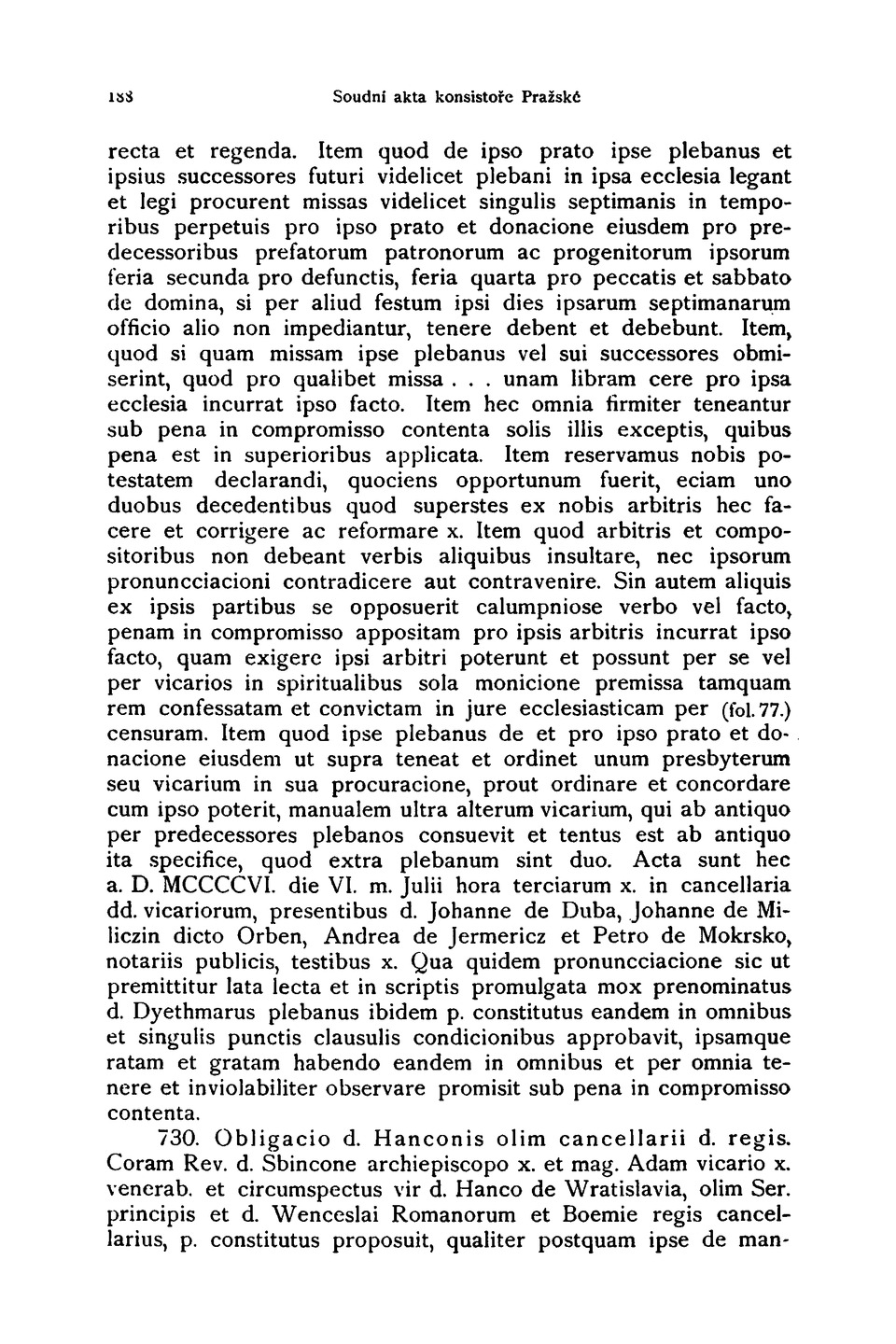 188 Soudní akta konsistoře Pražské

recta et regenda. Item quod de ipso prato ipse plebanus et ipsius successores futuri videlicet plebani in ipsa ecclesia legant et legi procurent missas videlicet singulis septimanis in temporibus perpetuis pro ipso prato et donacione eiusdem pro predecessoribus prefatorum patronorum ac progenitorum ipsorum feria secunda pro defunctis, feria quarta pro peccatis et sabbato de domina, si per aliud festum ipsi dies ipsarum septimanarum officio alio non impediantur, tenere debent et debebunt. Item, quod si quam missam ipse plebanus vel sui successores obmiserint, quod pro qualibet missa . . . unam libram cere pro ipsa ecclesia incurrat ipso facto. Item hec omnia firmiter teneantur sub pena in compromisso contenta solis illis exceptis, quibus pena est in superioribus applicata. Item reservamus nobis potestatem declarandi, quociens opportunum fuerit, eciam uno duobus decedentibus quod superstes ex nobis arbitris hec facere et corrigere ac reformare x. Item quod arbitris et compositoribus non debeant verbis aliquibus insultare, nec ipsorum pronuncciacioni contradicere aut contravenire. Sin autem aliquis ex ipsis partibus se opposuerit calumpniose verbo vel facto, penam in compromisso appositam pro ipsis arbitris incurrat ipso facto, quam exigere ipsi arbitri poterunt et possunt per se vel per vicarios in spiritualibus sola monicione premissa tamquam rem confessatam et convictam in jure ecclesiasticam per (fol. 77.) censuram. Item quod ipse plebanus de et pro ipso prato et donacione eiusdem ut supra teneat et ordinet unum presbyterum seu vicarium in sua procuracione, prout ordinare et concordare cum ipso poterit, manualem ultra alterum vicarium, qui ab antiquo per predecessores plebanos consuevit et tentus est ab antiquo ita specifice, quod extra plebanum sint duo. Acta sunt hec a. D. MCCCCVI. die VI. m. Julii hora terciarum x. in cancellaria dd. vicariorum, presentibus d. Johanne de Duba, Johanne de Miliczin dicto Orben, Andrea de Jermericz et Petro de Mokrsko, notariis publicis, testibus x. Qua quidem pronuncciacione sic ut premittitur lata lecta et in scriptis promulgata mox prenominatus d. Dyethmarus plebanus ibidem p. constitutus eandem in omnibus et singulis punctis clausulis condicionibus approbavit, ipsamque ratam et gratam habendo eandem in omnibus et per omnia tenere et inviolabiliter observare promisit sub pena in compromisso contenta.

730. Obligacio d. Hanconis olim cancellarii d. regis. Coram Rev. d. Sbincone archiepiscopo x. et mag. Adam vicario x. venerab. et circumspectus vir d. Hanco de Wratislavia, olim Ser. principis et d. Wenceslai Romanorum et Boemie regis cancellarius, p. constitutus proposuit, qualiter postquam ipse de man-